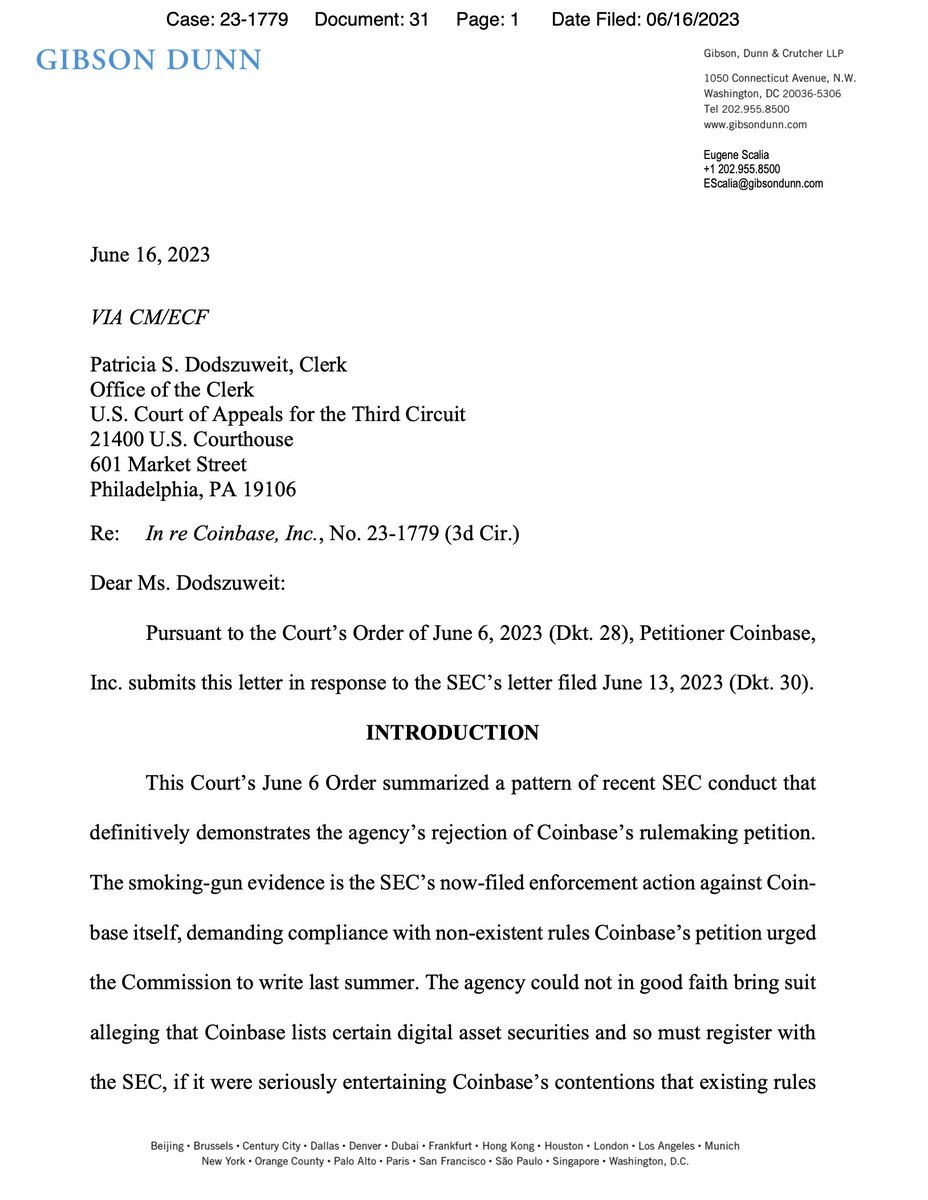 Case: 23-1779 Document: 31 Page: 1 Date Filed: 06/16/2023

GIBSON DUNN

Gibson, Dunn & Crutcher LLP

1050 Connecticut Avenue, N.W.
Washington, DC 20036-5306
Tel 202.955.8500
www.gibsondunn.com

Eugene Scalia
+1 202.955.8500
EScalia@gibsondunn.com

June 16, 2023

VIA CM/ECF

Patricia S. Dodszuweit, Clerk
Office of the Clerk
U.S. Court of Appeals for the Third Circuit
21400 U.S. Courthouse
601 Market Street
Philadelphia, PA 19106

Re: In re Coinbase, Inc., No. 23-1779 (3d Cir.)

Dear Ms. Dodszuweit:

Pursuant to the Court's Order of June 6, 2023 (Dkt. 28), Petitioner Coinbase, Inc. submits this letter in response to the SEC's letter filed June 13, 2023 (Dkt. 30).

INTRODUCTION

This Court's June 6 Order summarized a pattern of recent SEC conduct that definitively demonstrates the agency's rejection of Coinbase's rulemaking petition. The smoking-gun evidence is the SEC's now-filed enforcement action against Coinbase itself, demanding compliance with non-existent rules Coinbase's petition urged the Commission to write last summer. The agency could not in good faith bring suit alleging that Coinbase lists certain digital asset securities and so must register with the SEC, if it were seriously entertaining Coinbase's contentions that existing rules

Beijing • Brussels • Century City • Dallas • Denver • Dubai • Frankfurt • Hong Kong • Houston • London • Los Angeles • Munich
New York • Orange County • Palo Alto • Paris • San Francisco • São Paulo • Singapore • Washington, D.C.